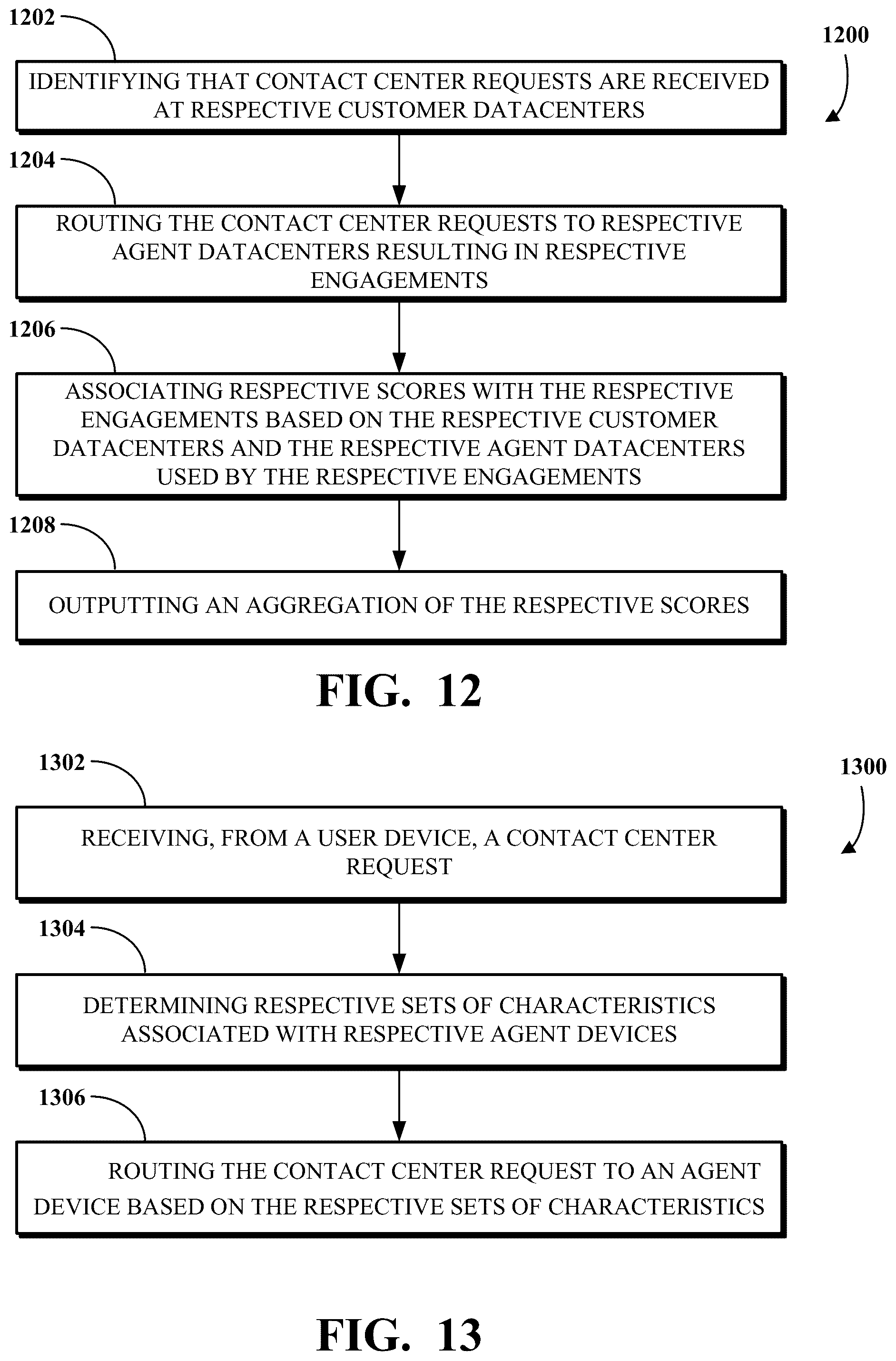 1202

1200

IDENTIFYING THAT CONTACT CENTER REQUESTS ARE RECEIVED AT RESPECTIVE CUSTOMER DATACENTERS

1204

ROUTING THE CONTACT CENTER REQUESTS TO RESPECTIVE AGENT DATACENTERS RESULTING IN RESPECTIVE ENGAGEMENTS

1206

ASSOCIATING RESPECTIVE SCORES WITH THE RESPECTIVE ENGAGEMENTS BASED ON THE RESPECTIVE CUSTOMER DATACENTERS AND THE RESPECTIVE AGENT DATACENTERS USED BY THE RESPECTIVE ENGAGEMENTS

1208

OUTPUTTING AN AGGREGATION OF THE RESPECTIVE SCORES

FIG. 12

1302

1300

RECEIVING, FROM A USER DEVICE, A CONTACT CENTER REQUEST

1304

DETERMINING RESPECTIVE SETS OF CHARACTERISTICS ASSOCIATED WITH RESPECTIVE AGENT DEVICES

1306

ROUTING THE CONTACT CENTER REQUEST TO AN AGENT DEVICE BASED ON THE RESPECTIVE SETS OF CHARACTERISTICS

FIG. 13